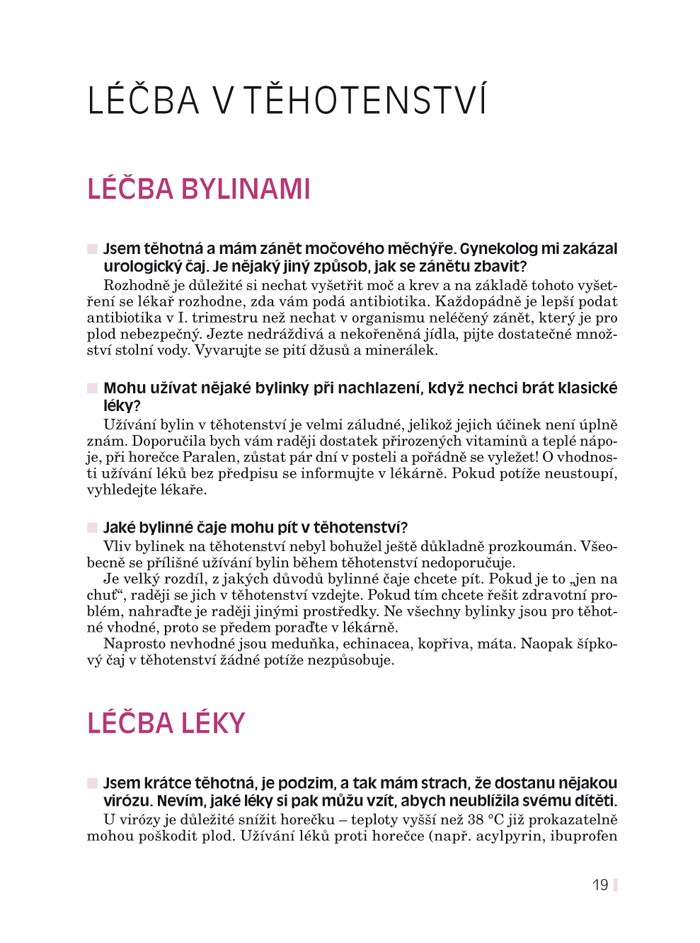 LÉČBA V TĚHOTENSTVÍ

LÉČBA BYLINAMI

Jsem těhotná a mám zánět močového měchýře. Gynekolog mi zakázal urologický čaj. Je nějaký jiný způsob, jak se zánětu zbavit?

Rozhodně je důležité si nechat vyšetřit moč a krev a na základě tohoto vyšetření se lékař rozhodne, zda vám podá antibiotika. Každopádně je lepší podat antibiotika v I. trimestru než nechat v organismu neléčený zánět, který je pro plod nebezpečný. Jezte nedráždivá a nekořeněná jídla, pijte dostatečné množství stolní vody. Vyvarujte se pití džusů a minerálek.

Mohu užívat nějaké bylinky při nachlazení, když nechci brát klasické léky?

Užívání bylin v těhotenství je velmi záludné, jelikož jejich účinek není úplně znám. Doporučila bych vám raději dostatek přirozených vitaminů a teplé nápoje, při horečce Paralen, zůstat pár dní v posteli a pořádně se vyležet! O vhodnosti užívání léků bez předpisu se informujte v lékárně. Pokud potíže neustoupí, vyhledejte lékaře.

Jaké bylinné čaje mohu pít v těhotenství?

Vliv bylinek na těhotenství nebyl bohužel ještě důkladně prozkoumán. Všeobecně se přílišné užívání bylin během těhotenství nedoporučuje.

Je velký rozdíl, z jakých důvodů bylinné čaje chcete pít. Pokud je to „jen na chuť“, raději se jich v těhotenství vzdejte. Pokud tím chcete řešit zdravotní problém, nahraďte je raději jinými prostředky. Ne všechny bylinky jsou pro těhotné vhodné, proto se předem poraďte v lékárně.

Naprosto nevhodné jsou meduňka, echinacea, kopřiva, máta. Naopak šípkový čaj v těhotenství žádné potíže nezpůsobuje.

LÉČBA LÉKY

Jsem krátce těhotná, je podzim, a tak mám strach, že dostanu nějakou virózu. Nevím, jaké léky si pak můžu vzít, abych neublížila svému dítěti.

U virózy je důležité snížit horečku – teploty vyšší než 38 °C již prokazatelně mohou poškodit plod. Užívání léků proti horečce (např. acylpyrin, ibuprofen

19